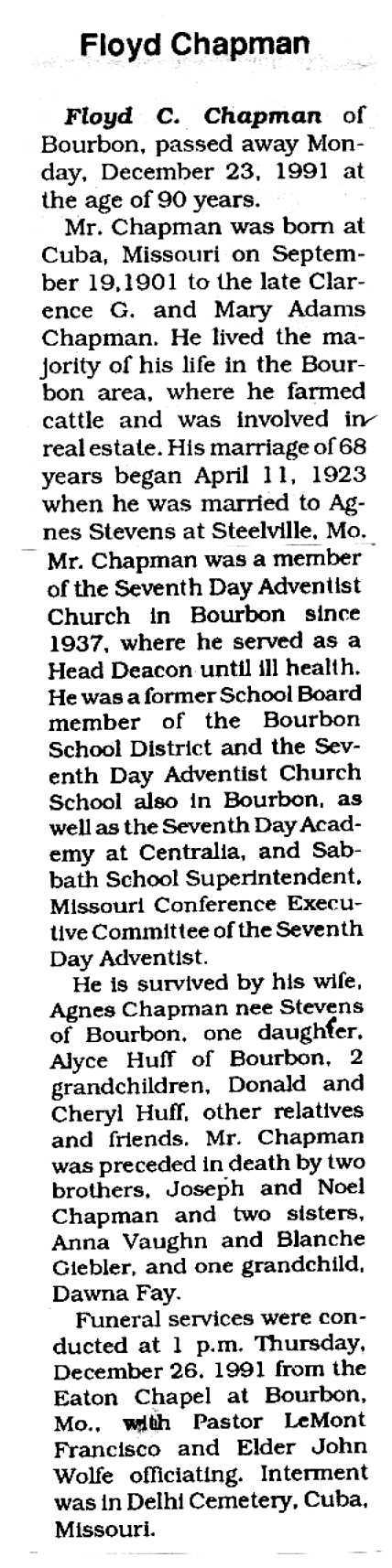 Floyd Chapman

Floyd C. Chapman of Bourbon, passed away Monday, December 23, 1991 at the age of 90 years.

Mr. Chapman was born at Cuba, Missouri on September 19,1901 to the late Clarence G. and Mary Adams Chapman. He lived the majority of his life in the Bourbon area, where he farmed cattle and was involved in real estate. His marriage of 68 years began April 11, 1923 when he was married to Agnes Stevens at Steelville, Mo.

Mr. Chapman was a member of the Seventh Day Adventist Church in Bourbon since 1937, where he served as a Head Deacon until ill health. He was a former School Board member of the Bourbon School District and the Seventh Day Adventist Church School also in Bourbon, as well as the Seventh Day Academy at Centralia, and Sabbath School Superintendent, Missouri Conference Executive Committee of the Seventh Day Adventist.

He is survived by his wife, Agnes Chapman nee Stevens of Bourbon, one daughter, Alyce Huff of Bourbon, 2 grandchildren, Donald and Cheryl Huff, other relatives and friends. Mr. Chapman was preceded in death by two brothers, Joseph and Noel Chapman and two sisters, Anna Vaughn and Blanche Giebler, and one grandchild, Dawna Fay.

Funeral services were conducted at 1 p.m. Thursday, December 26, 1991 from the Eaton Chapel at Bourbon, Mo., with Pastor LeMont Francisco and Elder John Wolfe officiating. Interment was in Delhi Cemetery, Cuba, Missouri.